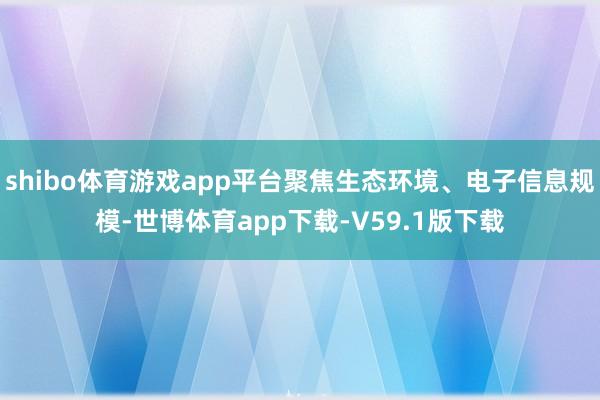 shibo体育游戏app平台聚焦生态环境、电子信息规模-世博体育app下载-V59.1版下载